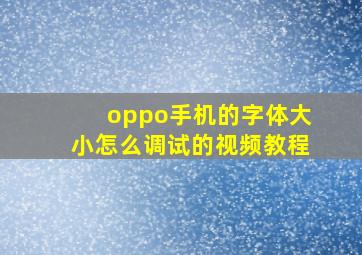 oppo手机的字体大小怎么调试的视频教程